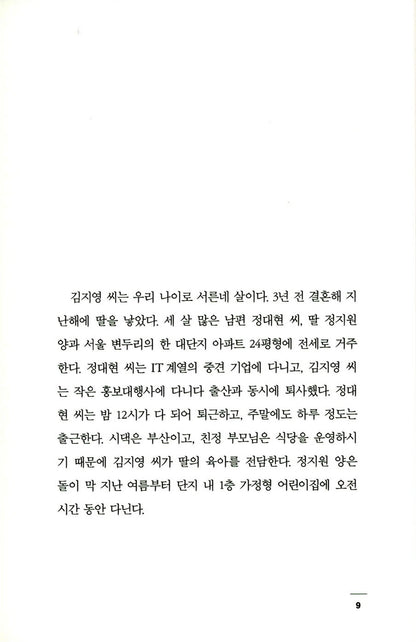 김지영 씨는 우리 나이로 서른네 살이다. 3년 전 결혼해 지난해에 딸을 낳았다. 세 살 많은 남편 정대현 씨, 딸 정지원 양과 서울 변두리의 한 대단지 아파트 24평형에 전세로 거주한다. 정대현 씨는 IT 계열의 중견 기업에 다니고, 김지영 씨는 작은 홍보대행사에 다니다 출산과 동시에 퇴사했다. 정대현 씨는 밤 12시가 다 되어 퇴근하고, 주말에도 하루 정도는 출근한다. 시댁은 부산이고, 친정 부모님은 식당을 운영하시기 때문에 김지영 씨가 딸의 육아를 전담한다. 정지원 양은 돌이 막 지난 여름부터 단지 내 1층 가정형 어린이집에 오전 시간 동안 다닌다.

9